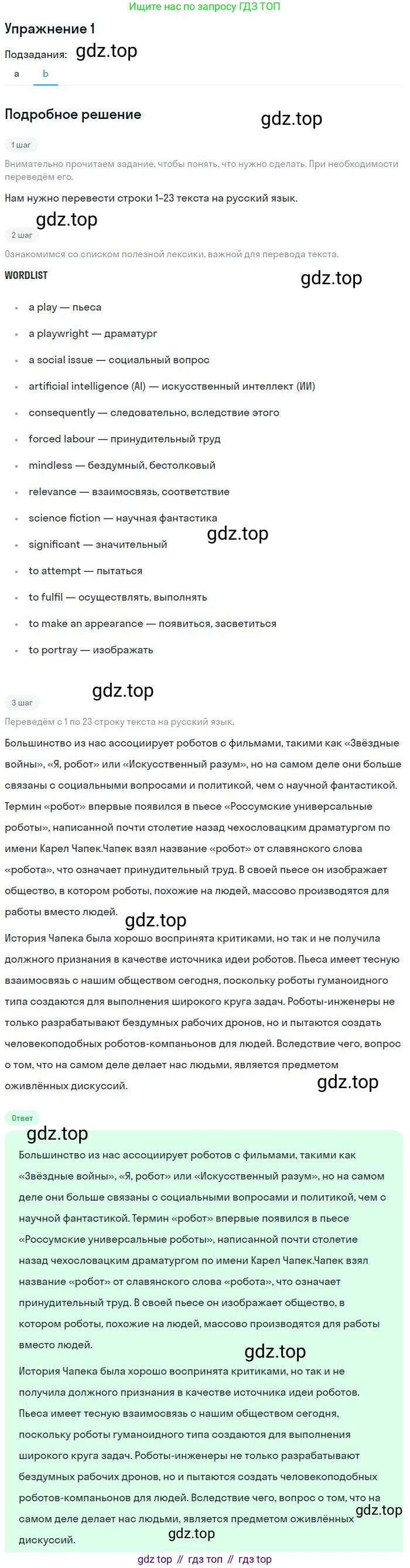 Ищите нас по запросу ГДЗ ТОП

Упражнение 1

Подзадания:

a b

Подробное решение

1 шаг

Внимательно прочитаем задание, чтобы понять, что нужно сделать. При необходимости переведём его.

Нам нужно перевести строки 1–23 текста на русский язык.

2 шаг

Ознакомимся со списком полезной лексики, важной для перевода текста.

WORDLIST

• a play — пьеса
• a playwright — драматург
• a social issue — социальный вопрос
• artificial intelligence (AI) — искусственный интеллект (ИИ)
• consequently — следовательно, вследствие этого
• forced labour — принудительный труд
• mindless — бездумный, бестолковый
• relevance — взаимосвязь, соответствие
• science fiction — научная фантастика
• significant — значительный
• to attempt — пытаться
• to fulfil — осуществлять, выполнять
• to make an appearance — появиться, засветиться
• to portray — изображать

3 шаг

Переведём с 1 по 23 строку текста на русский язык.

Большинство из нас ассоциирует роботов с фильмами, такими как «Звёздные войны», «Я, робот» или «Искусственный разум», но на самом деле они больше связаны с социальными вопросами и политикой, чем с научной фантастикой. Термин «робот» впервые появился в пьесе «Россумские универсальные роботы», написанной почти столетие назад чехословацким драматургом по имени Карел Чапек.Чапек взял название «робот» от славянского слова «робота», что означает принудительный труд. В своей пьесе он изображает общество, в котором роботы, похожие на людей, массово производятся для работы вместо людей.

История Чапека была хорошо воспринята критиками, но так и не получила должного признания в качестве источника идеи роботов. Пьеса имеет тесную взаимосвязь с нашим обществом сегодня, поскольку роботы гуманоидного типа создаются для выполнения широкого круга задач. Роботы-инженеры не только разрабатывают бездумных рабочих дронов, но и пытаются создать человекоподобных роботов-компаньонов для людей. Вследствие чего, вопрос о том, что на самом деле делает нас людьми, является предметом оживлённых дискуссий.

Ответ

Большинство из нас ассоциирует роботов с фильмами, такими как «Звёздные войны», «Я, робот» или «Искусственный разум», но на самом деле они больше связаны с социальными вопросами и политикой, чем с научной фантастикой. Термин «робот» впервые появился в пьесе «Россумские универсальные роботы», написанной почти столетие назад чехословацким драматургом по имени Карел Чапек.Чапек взял название «робот» от славянского слова «робота», что означает принудительный труд. В своей пьесе он изображает общество, в котором роботы, похожие на людей, массово производятся для работы вместо людей.

История Чапека была хорошо воспринята критиками, но так и не получила должного признания в качестве источника идеи роботов. Пьеса имеет тесную взаимосвязь с нашим обществом сегодня, поскольку роботы гуманоидного типа создаются для выполнения широкого круга задач. Роботы-инженеры не только разрабатывают бездумных рабочих дронов, но и пытаются создать человекоподобных роботов-компаньонов для людей. Вследствие чего, вопрос о том, что на самом деле делает нас людьми, является предметом оживлённых дискуссий.

gdz top // гдз топ // гдз top

gdz.top